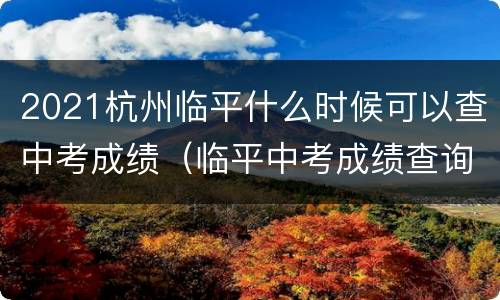 2021杭州临平什么时候可以查中考成绩（临平中考成绩查询